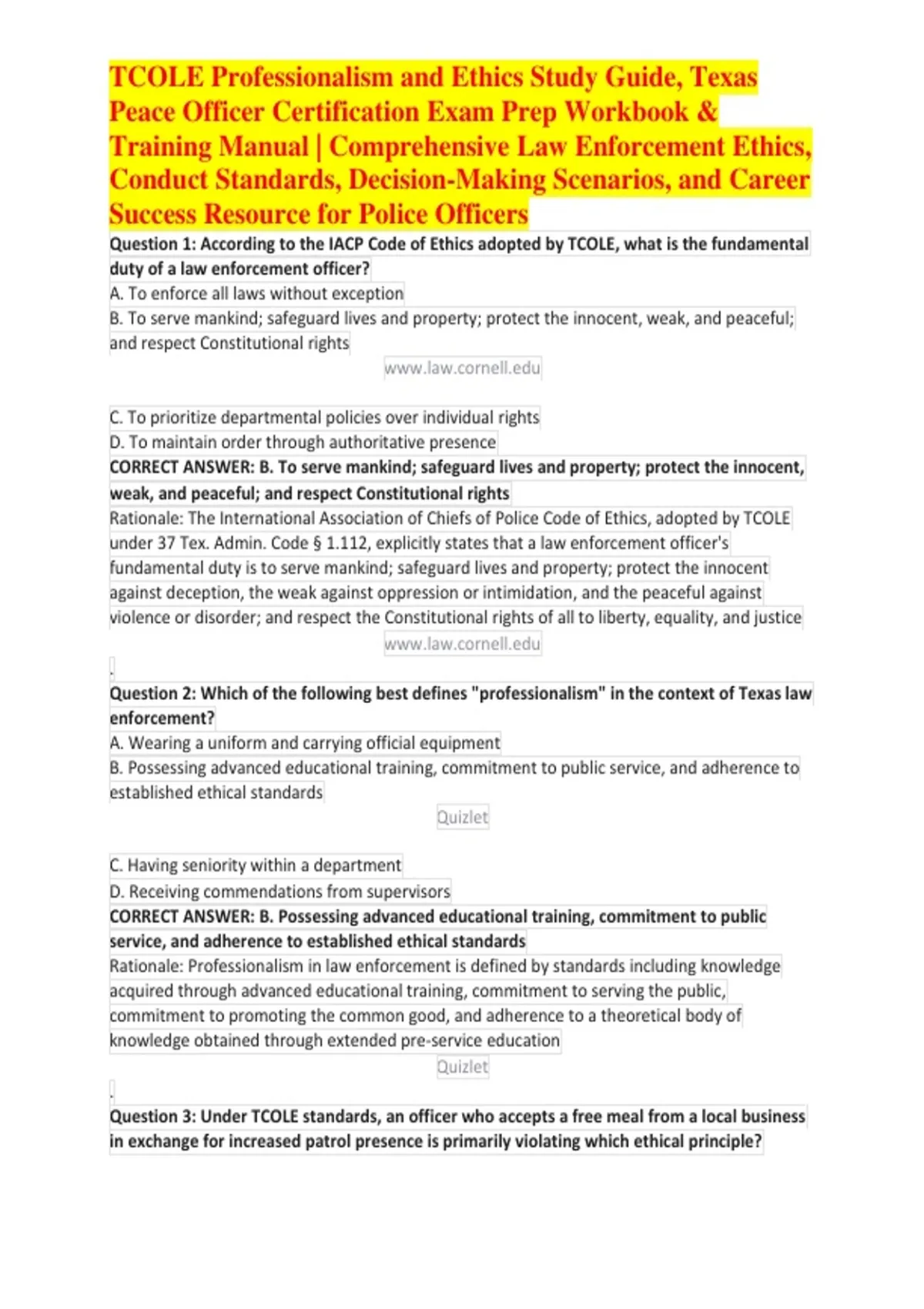 TCOLE Professionalism and Ethics Study Guide, Texas Peace Officer Certification Exam Prep Workbook & Training Manual | Comprehensive Law Enforcement Ethics, Conduct Standards, Decision-Making Scenarios, and Career Success Resource for Police Officers

Question 1: According to the IACP Code of Ethics adopted by TCOLE, what is the fundamental duty of a law enforcement officer?

A. To enforce all laws without exception

B. To serve mankind; safeguard lives and property; protect the innocent, weak, and peaceful; and respect Constitutional rights

www.law.cornell.edu

C. To prioritize departmental policies over individual rights

D. To maintain order through authoritative presence

CORRECT ANSWER: B. To serve mankind; safeguard lives and property; protect the innocent, weak, and peaceful; and respect Constitutional rights

Rationale: The International Association of Chiefs of Police Code of Ethics, adopted by TCOLE under 37 Tex. Admin. Code § 1.112, explicitly states that a law enforcement officer's fundamental duty is to serve mankind; safeguard lives and property; protect the innocent against deception, the weak against oppression or intimidation, and the peaceful against violence or disorder; and respect the Constitutional rights of all to liberty, equality, and justice

www.law.cornell.edu

.

Question 2: Which of the following best defines "professionalism" in the context of Texas law enforcement?

A. Wearing a uniform and carrying official equipment

B. Possessing advanced educational training, commitment to public service, and adherence to established ethical standards

Quizlet

C. Having seniority within a department

D. Receiving commendations from supervisors

CORRECT ANSWER: B. Possessing advanced educational training, commitment to public service, and adherence to established ethical standards

Rationale: Professionalism in law enforcement is defined by standards including knowledge acquired through advanced educational training, commitment to serving the public, commitment to promoting the common good, and adherence to a theoretical body of knowledge obtained through extended pre-service education

Quizlet

.

Question 3: Under TCOLE standards, an officer who accepts a free meal from a local business in exchange for increased patrol presence is primarily violating which ethical principle?